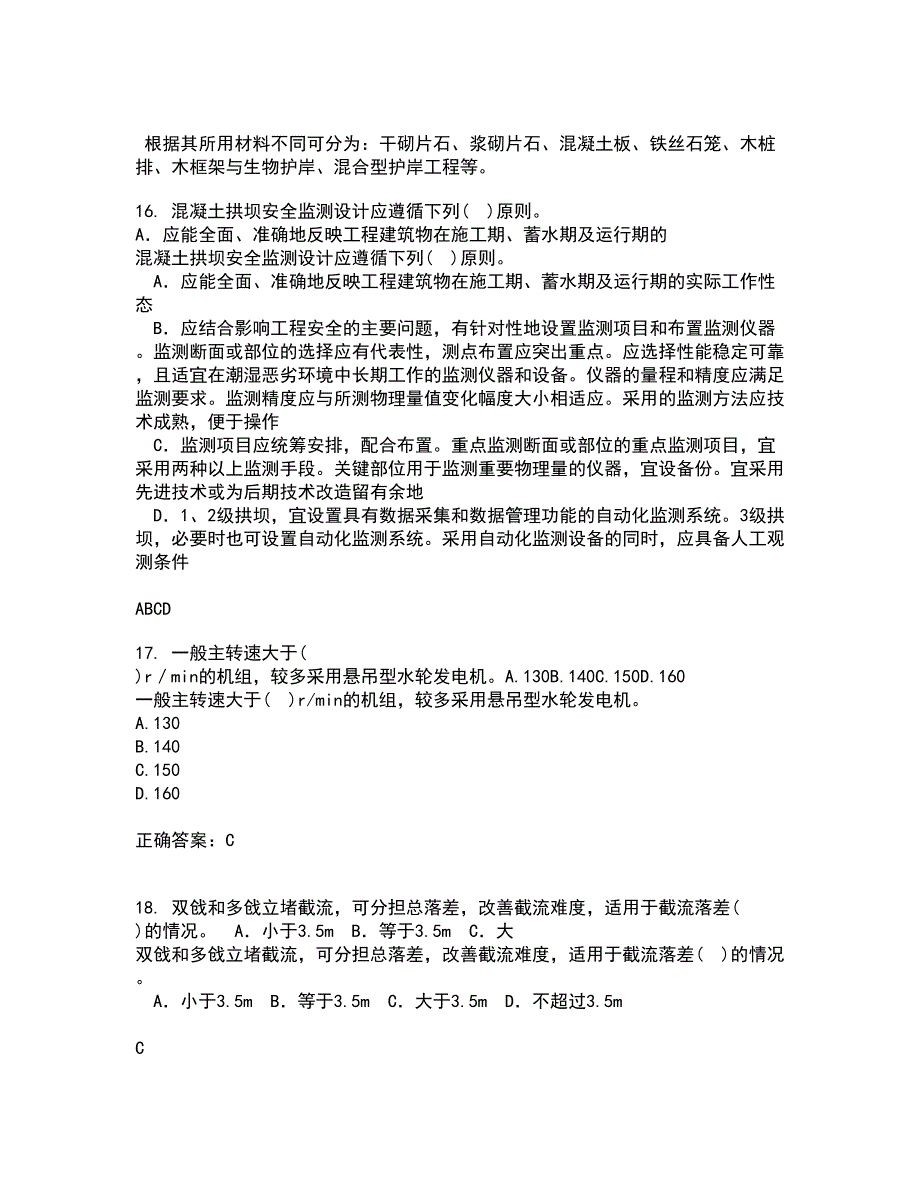 根据其所用材料不同可分为：干砌片石、浆砌片石、混凝土板、铁丝石笼、木桩排、木框架与生物护岸、混合型护岸工程等。

16. 混凝土拱坝安全监测设计应遵循下列( )原则。
A．应能全面、准确地反映工程建筑物在施工期、蓄水期及运行期的
混凝土拱坝安全监测设计应遵循下列( )原则。
A．应能全面、准确地反映工程建筑物在施工期、蓄水期及运行期的实际工作性态
B．应结合影响工程安全的主要问题，有针对性地设置监测项目和布置监测仪器。监测断面或部位的选择应有代表性，测点布置应突出重点。应选择性能稳定可靠，且适宜在潮湿恶劣环境中长期工作的监测仪器和设备。仪器的量程和精度应满足监测要求。监测精度应与所测物理量值变化幅度大小相适应。采用的监测方法应技术成熟，便于操作
C．监测项目应统筹安排，配合布置。重点监测断面或部位的重点监测项目，宜采用两种以上监测手段。关键部位用于监测重要物理量的仪器，宜设备份。宜采用先进技术或为后期技术改造留有余地
D．1、2级拱坝，宜设置具有数据采集和数据管理功能的自动化监测系统。3级拱坝，必要时也可设置自动化监测系统。采用自动化监测设备的同时，应具备人工观测条件

ABCD

17. 一般主转速大于(
)r／min的机组，较多采用悬吊型水轮发电机。A.130B.140C.150D.160
一般主转速大于( )r/min的机组，较多采用悬吊型水轮发电机。
A.130
B.140
C.150
D.160

正确答案：C

18. 双戗和多戗立堵截流，可分担总落差，改善截流难度，适用于截流落差(
)的情况。 A．小于3.5m B．等于3.5m C．大
双戗和多戗立堵截流，可分担总落差，改善截流难度，适用于截流落差( )的情况。
A．小于3.5m B．等于3.5m C．大于3.5m D．不超过3.5m

C